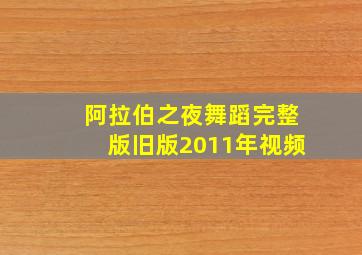 阿拉伯之夜舞蹈完整版旧版2011年视频